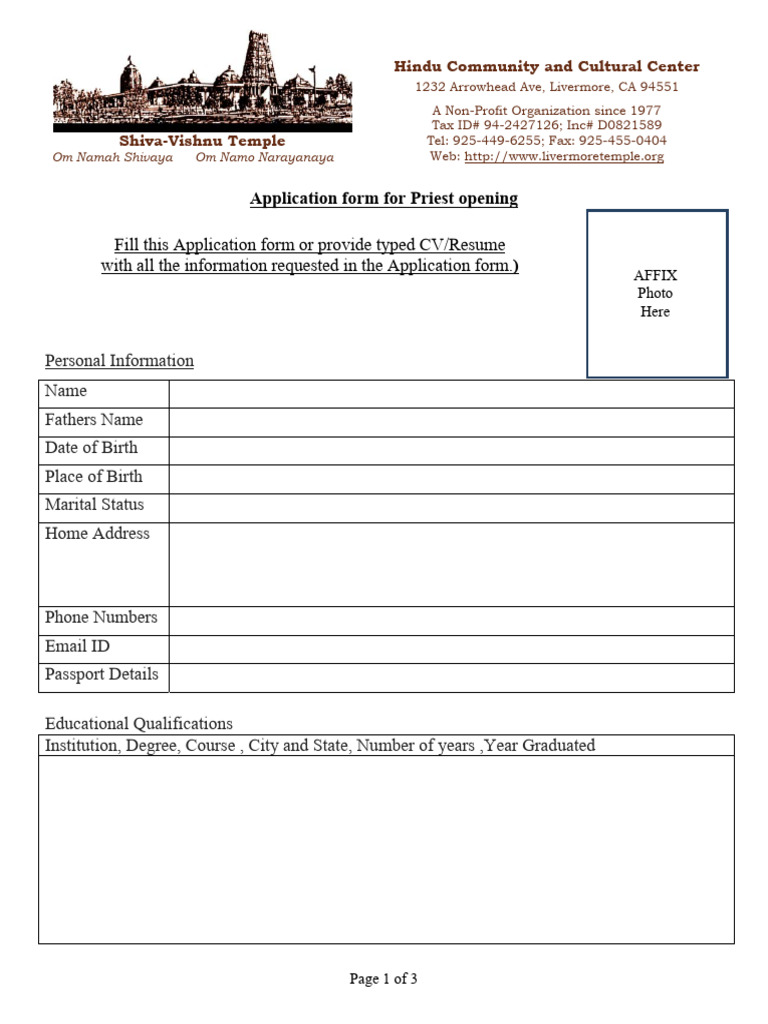 Shiva-Vishnu Temple
Om Namah Shivaya Om Namo Narayanaya

Hindu Community and Cultural Center
1232 Arrowhead Ave, Livermore, CA 94551
A Non-Profit Organization since 1977
Tax ID# 94-2427126; Inc# D0821589
Tel: 925-449-6255; Fax: 925-455-0404
Web: http://www.livermoretemple.org

Application form for Priest opening

Fill this Application form or provide typed CV/Resume with all the information requested in the Application form.)

AFFIX
Photo
Here

Personal Information

| Name | |
|---|---|
| Fathers Name | |
| Date of Birth | |
| Place of Birth | |
| Marital Status | |
| Home Address | |
| Phone Numbers | |
| Email ID | |
| Passport Details | |

Educational Qualifications

| Institution, Degree, Course , City and State, Number of years ,Year Graduated |
|---|
| |

Page 1 of 3